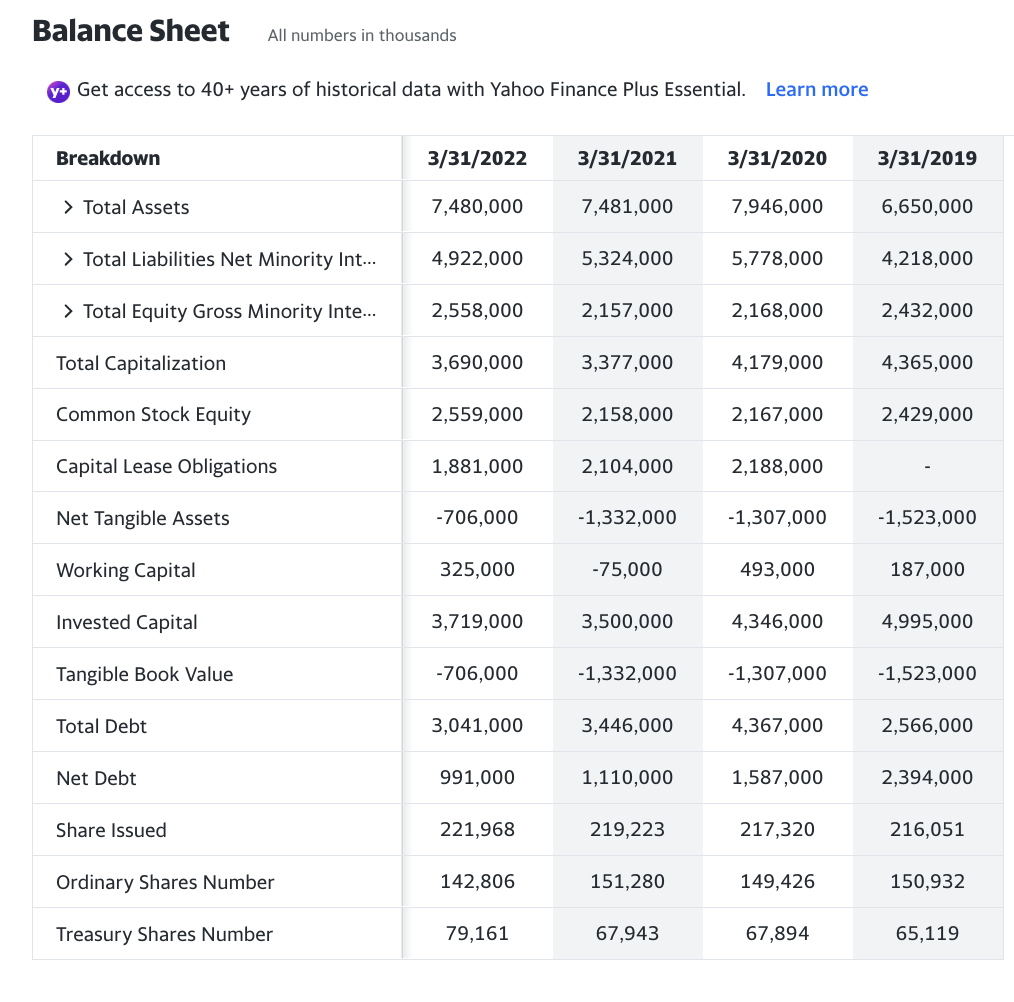 Balance Sheet All numbers in thousands

y+ Get access to 40+ years of historical data with Yahoo Finance Plus Essential. Learn more

| Breakdown | 3/31/2022 | 3/31/2021 | 3/31/2020 | 3/31/2019 |
|---|---|---|---|---|
| > Total Assets | 7,480,000 | 7,481,000 | 7,946,000 | 6,650,000 |
| > Total Liabilities Net Minority Int... | 4,922,000 | 5,324,000 | 5,778,000 | 4,218,000 |
| > Total Equity Gross Minority Inte... | 2,558,000 | 2,157,000 | 2,168,000 | 2,432,000 |
| Total Capitalization | 3,690,000 | 3,377,000 | 4,179,000 | 4,365,000 |
| Common Stock Equity | 2,559,000 | 2,158,000 | 2,167,000 | 2,429,000 |
| Capital Lease Obligations | 1,881,000 | 2,104,000 | 2,188,000 | - |
| Net Tangible Assets | -706,000 | -1,332,000 | -1,307,000 | -1,523,000 |
| Working Capital | 325,000 | -75,000 | 493,000 | 187,000 |
| Invested Capital | 3,719,000 | 3,500,000 | 4,346,000 | 4,995,000 |
| Tangible Book Value | -706,000 | -1,332,000 | -1,307,000 | -1,523,000 |
| Total Debt | 3,041,000 | 3,446,000 | 4,367,000 | 2,566,000 |
| Net Debt | 991,000 | 1,110,000 | 1,587,000 | 2,394,000 |
| Share Issued | 221,968 | 219,223 | 217,320 | 216,051 |
| Ordinary Shares Number | 142,806 | 151,280 | 149,426 | 150,932 |
| Treasury Shares Number | 79,161 | 67,943 | 67,894 | 65,119 |